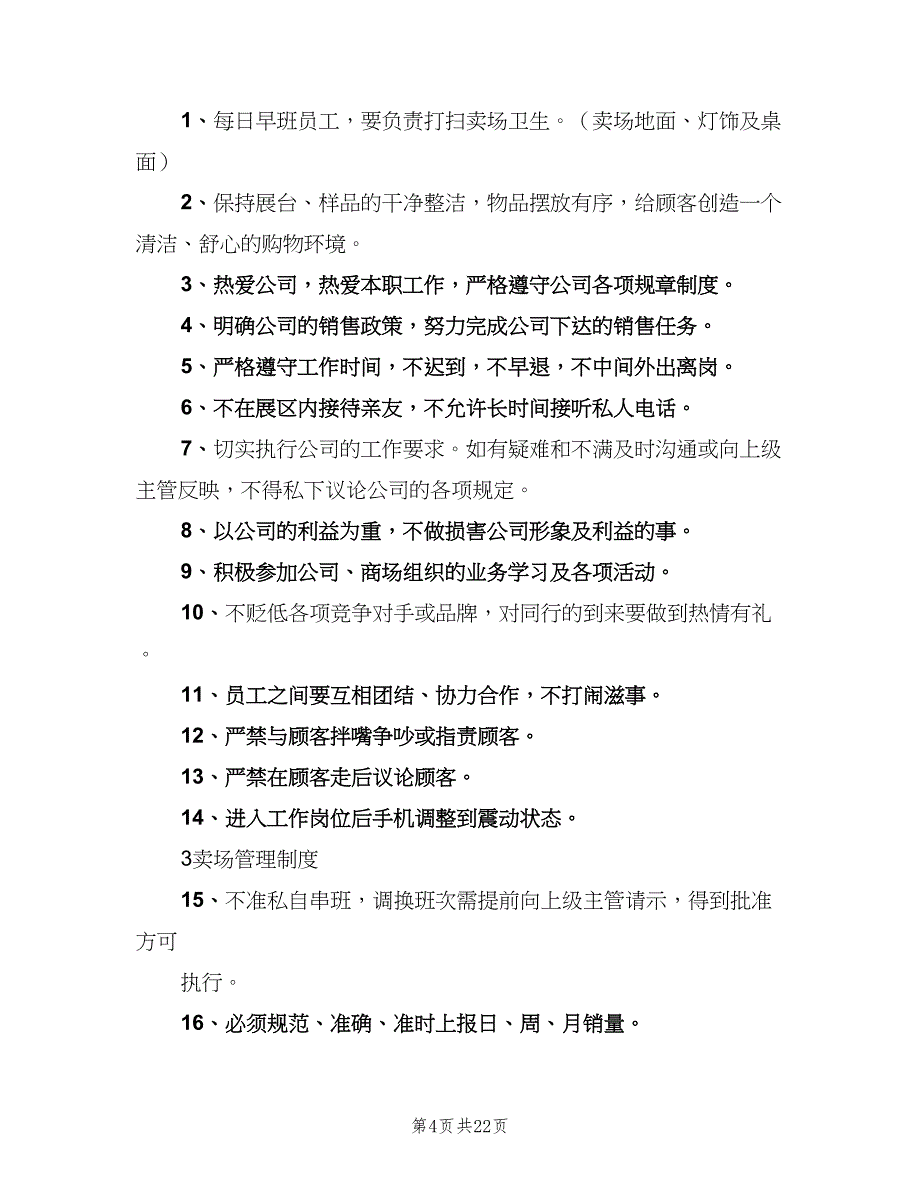 1、每日早班员工，要负责打扫卖场卫生。（卖场地面、灯饰及桌面）

2、保持展台、样品的干净整洁，物品摆放有序，给顾客创造一个清洁、舒心的购物环境。

3、热爱公司，热爱本职工作，严格遵守公司各项规章制度。

4、明确公司的销售政策，努力完成公司下达的销售任务。

5、严格遵守工作时间，不迟到，不早退，不中间外出离岗。

6、不在展区内接待亲友，不允许长时间接听私人电话。

7、切实执行公司的工作要求。如有疑难和不满及时沟通或向上级主管反映，不得私下议论公司的各项规定。

8、以公司的利益为重，不做损害公司形象及利益的事。

9、积极参加公司、商场组织的业务学习及各项活动。

10、不贬低各项竞争对手或品牌，对同行的到来要做到热情有礼。

11、员工之间要互相团结、协力合作，不打闹滋事。

12、严禁与顾客拌嘴争吵或指责顾客。

13、严禁在顾客走后议论顾客。

14、进入工作岗位后手机调整到震动状态。

3卖场管理制度

15、不准私自串班，调换班次需提前向上级主管请示，得到批准方可

执行。

16、必须规范、准确、准时上报日、周、月销量。

第4页 共22页